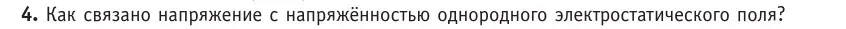 4. Как связано напряжение с напряжённостью однородного электростатического поля?